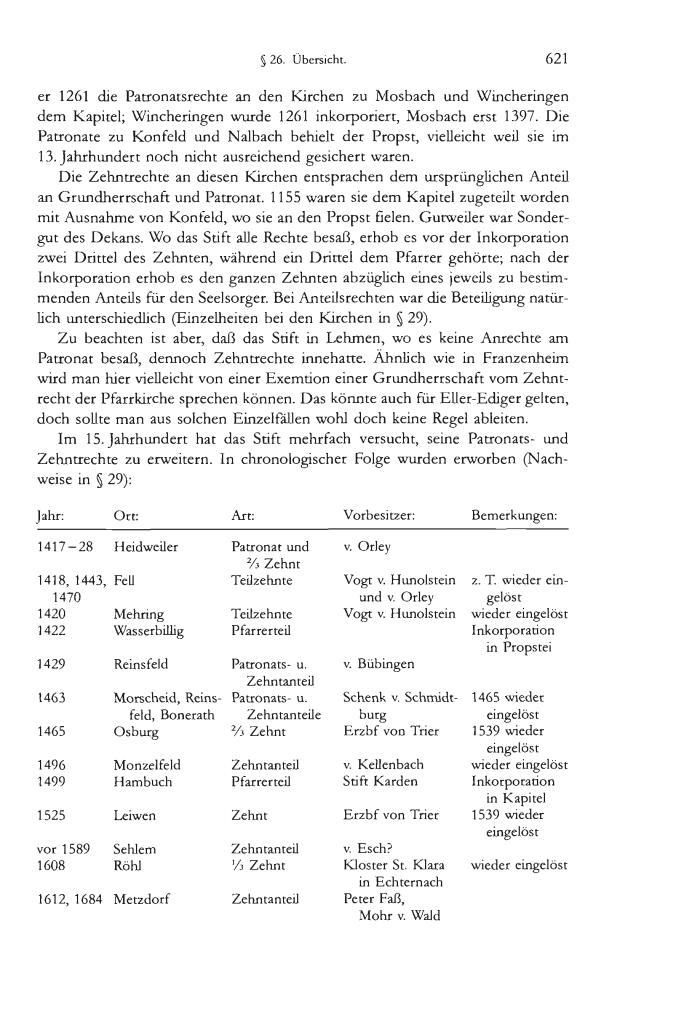 § 26. Übersicht. 621

er 1261 die Patronatsrechte an den Kirchen zu Mosbach und Wincheringen dem Kapitel; Wincheringen wurde 1261 inkorporiert, Mosbach erst 1397. Die Patronate zu Konfeld und Nalbach behielt der Propst, vielleicht weil sie im 13. Jahrhundert noch nicht ausreichend gesichert waren.

Die Zehntrechte an diesen Kirchen entsprachen dem ursprünglichen Anteil an Grundherrschaft und Patronat. 1155 waren sie dem Kapitel zugeteilt worden mit Ausnahme von Konfeld, wo sie an den Propst fielen. Gutweiler war Sondergut des Dekans. Wo das Stift alle Rechte besaß, erhob es vor der Inkorporation zwei Drittel des Zehnten, während ein Drittel dem Pfarrer gehörte; nach der Inkorporation erhob es den ganzen Zehnten abzüglich eines jeweils zu bestimmenden Anteils für den Seelsorger. Bei Anteilsrechten war die Beteiligung natürlich unterschiedlich (Einzelheiten bei den Kirchen in § 29).

Zu beachten ist aber, daß das Stift in Lehmen, wo es keine Anrechte am Patronat besaß, dennoch Zehntrechte innehatte. Ähnlich wie in Franzenheim wird man hier vielleicht von einer Exemtion einer Grundherrschaft vom Zehntrecht der Pfarrkirche sprechen können. Das könnte auch für Eller-Ediger gelten, doch sollte man aus solchen Einzelfällen wohl doch keine Regel ableiten.

Im 15. Jahrhundert hat das Stift mehrfach versucht, seine Patronats- und Zehntrechte zu erweitern. In chronologischer Folge wurden erworben (Nachweise in § 29):

| Jahr: | Ort: | Art: | Vorbesitzer: | Bemerkungen: |
|---|---|---|---|---|
| 1417–28 | Heidweiler | Patronat und $\frac{2}{3}$ Zehnt | v. Orley | |
| 1418, 1443, 1470 | Fell | Teilzehnte | Vogt v. Hunolstein und v. Orley | z. T. wieder eingelöst |
| 1420 | Mehring | Teilzehnte | Vogt v. Hunolstein | wieder eingelöst |
| 1422 | Wasserbillig | Pfarrerteil | | Inkorporation in Propstei |
| 1429 | Reinsfeld | Patronats- u. Zehntanteil | v. Bübingen | |
| 1463 | Morscheid, Reinsfeld, Bonerath | Patronats- u. Zehntanteile | Schenk v. Schmidtburg | 1465 wieder eingelöst |
| 1465 | Osburg | $\frac{2}{3}$ Zehnt | Erzbf von Trier | 1539 wieder eingelöst |
| 1496 | Monzelfeld | Zehntanteil | v. Kellenbach | wieder eingelöst |
| 1499 | Hambuch | Pfarrerteil | Stift Karden | Inkorporation in Kapitel |
| 1525 | Leiwen | Zehnt | Erzbf von Trier | 1539 wieder eingelöst |
| vor 1589 | Sehlem | Zehntanteil | v. Esch? | |
| 1608 | Röhl | $\frac{1}{3}$ Zehnt | Kloster St. Klara in Echternach | wieder eingelöst |
| 1612, 1684 | Metzdorf | Zehntanteil | Peter Faß, Mohr v. Wald | |